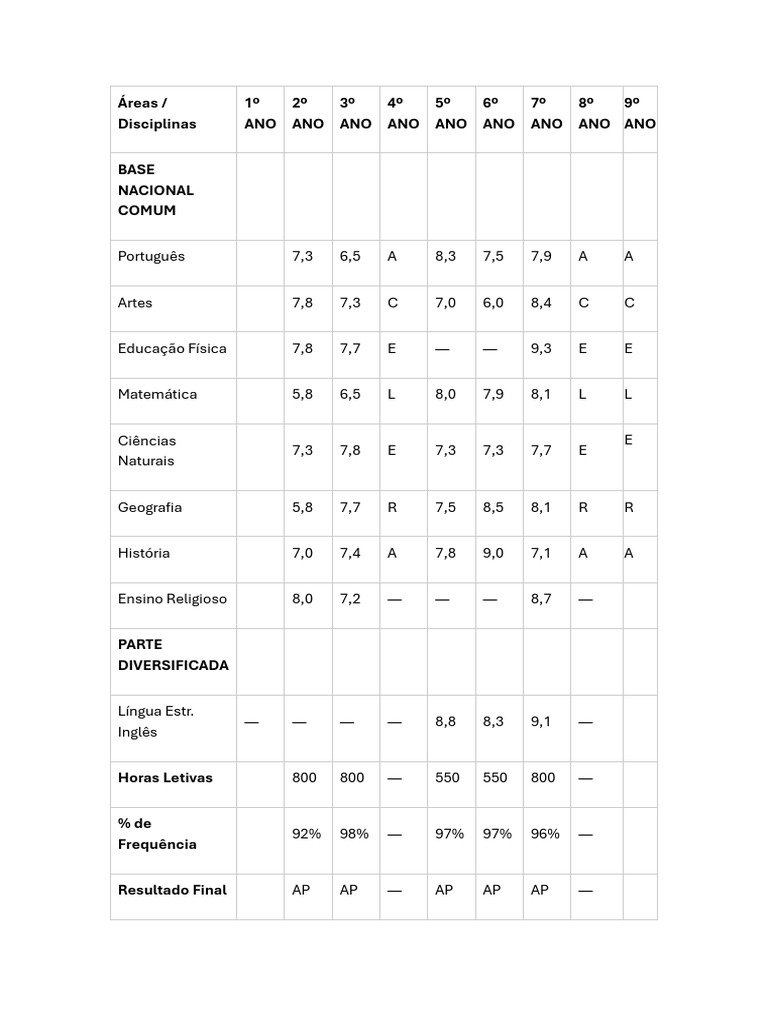 | Áreas / Disciplinas | 1º ANO | 2º ANO | 3º ANO | 4º ANO | 5º ANO | 6º ANO | 7º ANO | 8º ANO | 9º ANO |
|---|---|---|---|---|---|---|---|---|---|
| **BASE NACIONAL COMUM** | | | | | | | | | |
| Português | | 7,3 | 6,5 | A | 8,3 | 7,5 | 7,9 | A | A |
| Artes | | 7,8 | 7,3 | C | 7,0 | 6,0 | 8,4 | C | C |
| Educação Física | | 7,8 | 7,7 | E | — | — | 9,3 | E | E |
| Matemática | | 5,8 | 6,5 | L | 8,0 | 7,9 | 8,1 | L | L |
| Ciências Naturais | | 7,3 | 7,8 | E | 7,3 | 7,3 | 7,7 | E | E |
| Geografia | | 5,8 | 7,7 | R | 7,5 | 8,5 | 8,1 | R | R |
| História | | 7,0 | 7,4 | A | 7,8 | 9,0 | 7,1 | A | A |
| Ensino Religioso | | 8,0 | 7,2 | — | — | — | 8,7 | — | |
| **PARTE DIVERSIFICADA** | | | | | | | | | |
| Língua Estr. Inglês | — | — | — | — | 8,8 | 8,3 | 9,1 | — | |
| **Horas Letivas** | | 800 | 800 | — | 550 | 550 | 800 | — | |
| **% de Frequência** | | 92% | 98% | — | 97% | 97% | 96% | — | |
| **Resultado Final** | | AP | AP | — | AP | AP | AP | — | |